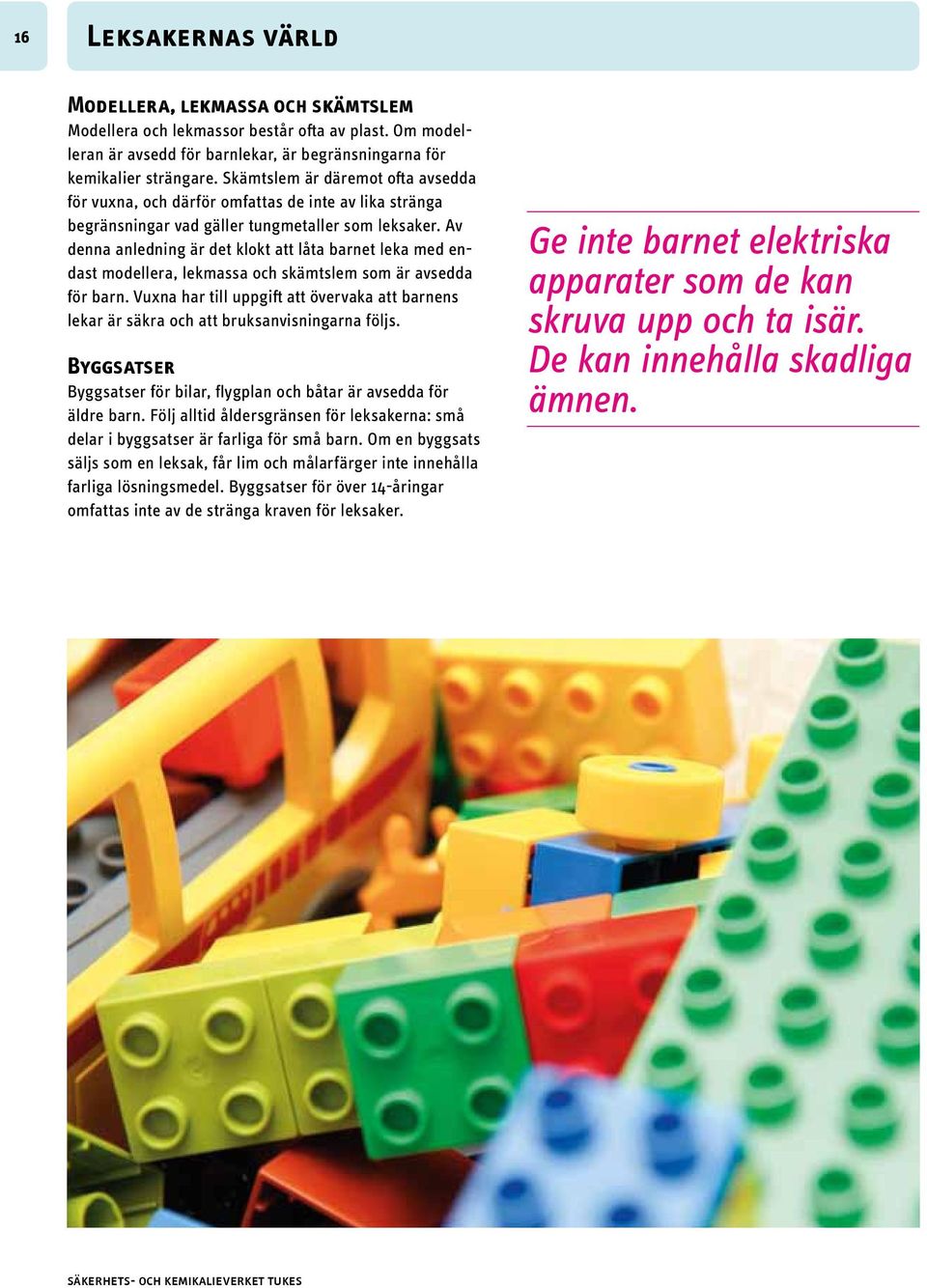 16

Leksakernas värld

Modellera, lekmassa och skämtslem
Modellera och lekmassor består ofta av plast. Om modelleran är avsedd för barnlekar, är begränsningarna för kemikalier strängare. Skämtslem är däremot ofta avsedda för vuxna, och därför omfattas de inte av lika stränga begränsningar vad gäller tungmetaller som leksaker. Av denna anledning är det klokt att låta barnet leka med endast modellera, lekmassa och skämtslem som är avsedda för barn. Vuxna har till uppgift att övervaka att barnens lekar är säkra och att bruksanvisningarna följs.

Byggsatser
Byggsatser för bilar, flygplan och båtar är avsedda för äldre barn. Följ alltid åldersgränsen för leksakerna: små delar i byggsatser är farliga för små barn. Om en byggsats säljs som en leksak, får lim och målarfärger inte innehålla farliga lösningsmedel. Byggsatser för över 14-åringar omfattas inte av de stränga kraven för leksaker.

Ge inte barnet elektriska apparater som de kan skruva upp och ta isär. De kan innehålla skadliga ämnen.

säkerhets- och kemikalieverket tukes